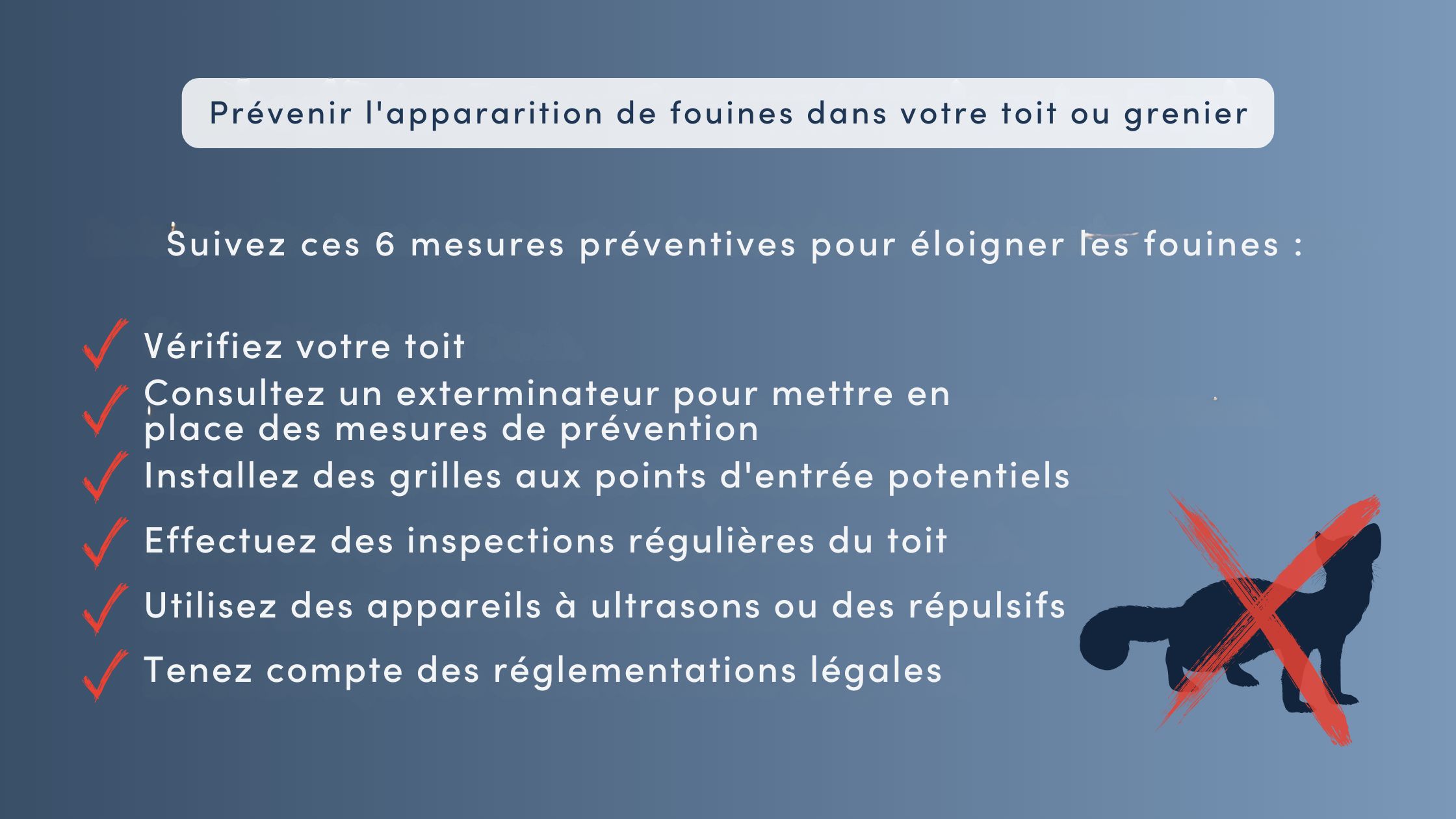 Prévenir l'appararition de fouines dans votre toit ou grenier

Suivez ces 6 mesures préventives pour éloigner les fouines :

Vérifiez votre toit
Consultez un exterminateur pour mettre en place des mesures de prévention
Installez des grilles aux points d'entrée potentiels
Effectuez des inspections régulières du toit
Utilisez des appareils à ultrasons ou des répulsifs
Tenez compte des réglementations légales